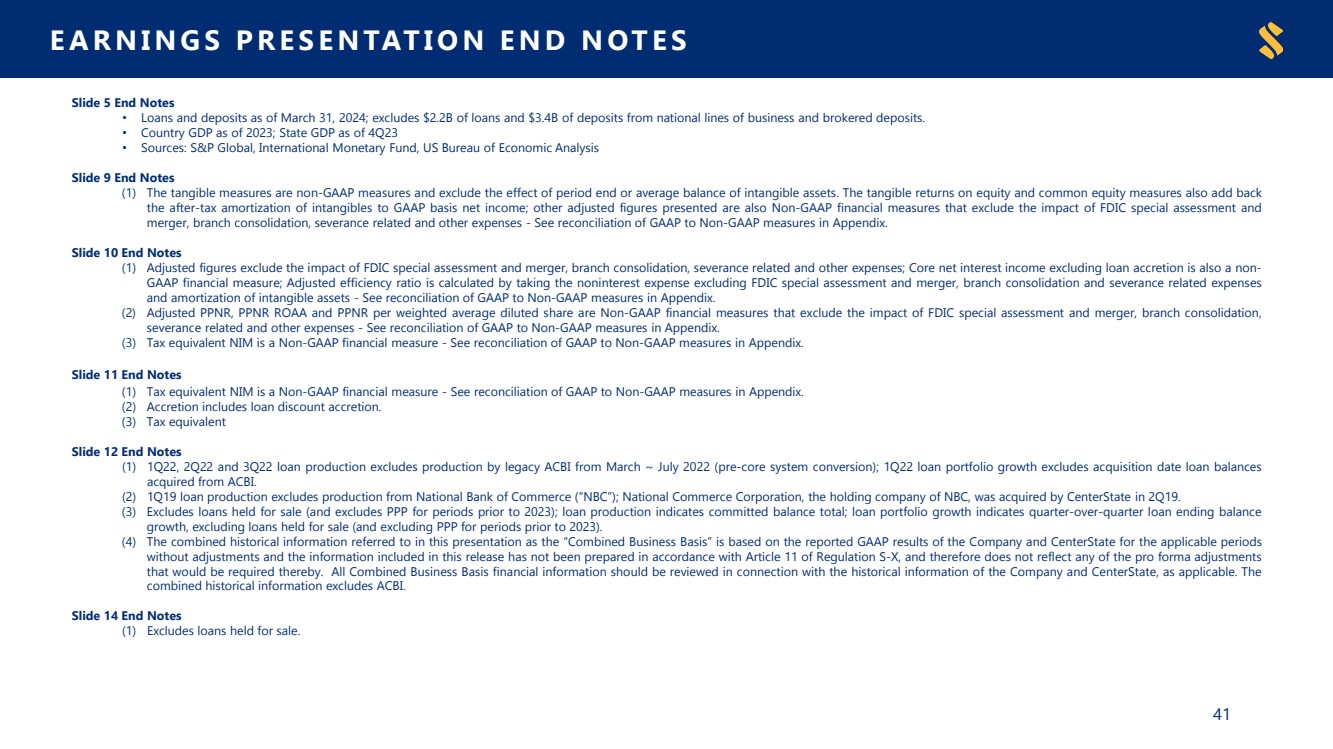 EARNINGS PRESENTATION END NOTES

Slide 5 End Notes
• Loans and deposits as of March 31, 2024; excludes $2.2B of loans and $3.4B of deposits from national lines of business and brokered deposits.
• Country GDP as of 2023; State GDP as of 4Q23
• Sources: S&P Global, International Monetary Fund, US Bureau of Economic Analysis

Slide 9 End Notes
(1) The tangible measures are non-GAAP measures and exclude the effect of period end or average balance of intangible assets. The tangible returns on equity and common equity measures also add back the after-tax amortization of intangibles to GAAP basis net income; other adjusted figures presented are also Non-GAAP financial measures that exclude the impact of FDIC special assessment and merger, branch consolidation, severance related and other expenses - See reconciliation of GAAP to Non-GAAP measures in Appendix.

Slide 10 End Notes
(1) Adjusted figures exclude the impact of FDIC special assessment and merger, branch consolidation, severance related and other expenses; Core net interest income excluding loan accretion is also a non-GAAP financial measure; Adjusted efficiency ratio is calculated by taking the noninterest expense excluding FDIC special assessment and merger, branch consolidation and severance related expenses and amortization of intangible assets - See reconciliation of GAAP to Non-GAAP measures in Appendix.
(2) Adjusted PPNR, PPNR ROAA and PPNR per weighted average diluted share are Non-GAAP financial measures that exclude the impact of FDIC special assessment and merger, branch consolidation, severance related and other expenses - See reconciliation of GAAP to Non-GAAP measures in Appendix.
(3) Tax equivalent NIM is a Non-GAAP financial measure - See reconciliation of GAAP to Non-GAAP measures in Appendix.

Slide 11 End Notes
(1) Tax equivalent NIM is a Non-GAAP financial measure - See reconciliation of GAAP to Non-GAAP measures in Appendix.
(2) Accretion includes loan discount accretion.
(3) Tax equivalent

Slide 12 End Notes
(1) 1Q22, 2Q22 and 3Q22 loan production excludes production by legacy ACBI from March ~ July 2022 (pre-core system conversion); 1Q22 loan portfolio growth excludes acquisition date loan balances acquired from ACBI.
(2) 1Q19 loan production excludes production from National Bank of Commerce ("NBC"); National Commerce Corporation, the holding company of NBC, was acquired by CenterState in 2Q19.
(3) Excludes loans held for sale (and excludes PPP for periods prior to 2023); loan production indicates committed balance total; loan portfolio growth indicates quarter-over-quarter loan ending balance growth, excluding loans held for sale (and excluding PPP for periods prior to 2023).
(4) The combined historical information referred to in this presentation as the "Combined Business Basis" is based on the reported GAAP results of the Company and CenterState for the applicable periods without adjustments and the information included in this release has not been prepared in accordance with Article 11 of Regulation S-X, and therefore does not reflect any of the pro forma adjustments that would be required thereby. All Combined Business Basis financial information should be reviewed in connection with the historical information of the Company and CenterState, as applicable. The combined historical information excludes ACBI.

Slide 14 End Notes
(1) Excludes loans held for sale.

41